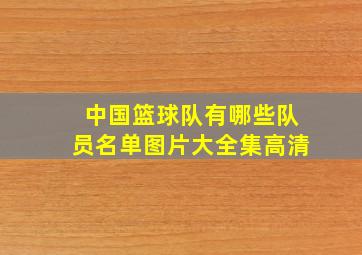 中国篮球队有哪些队员名单图片大全集高清